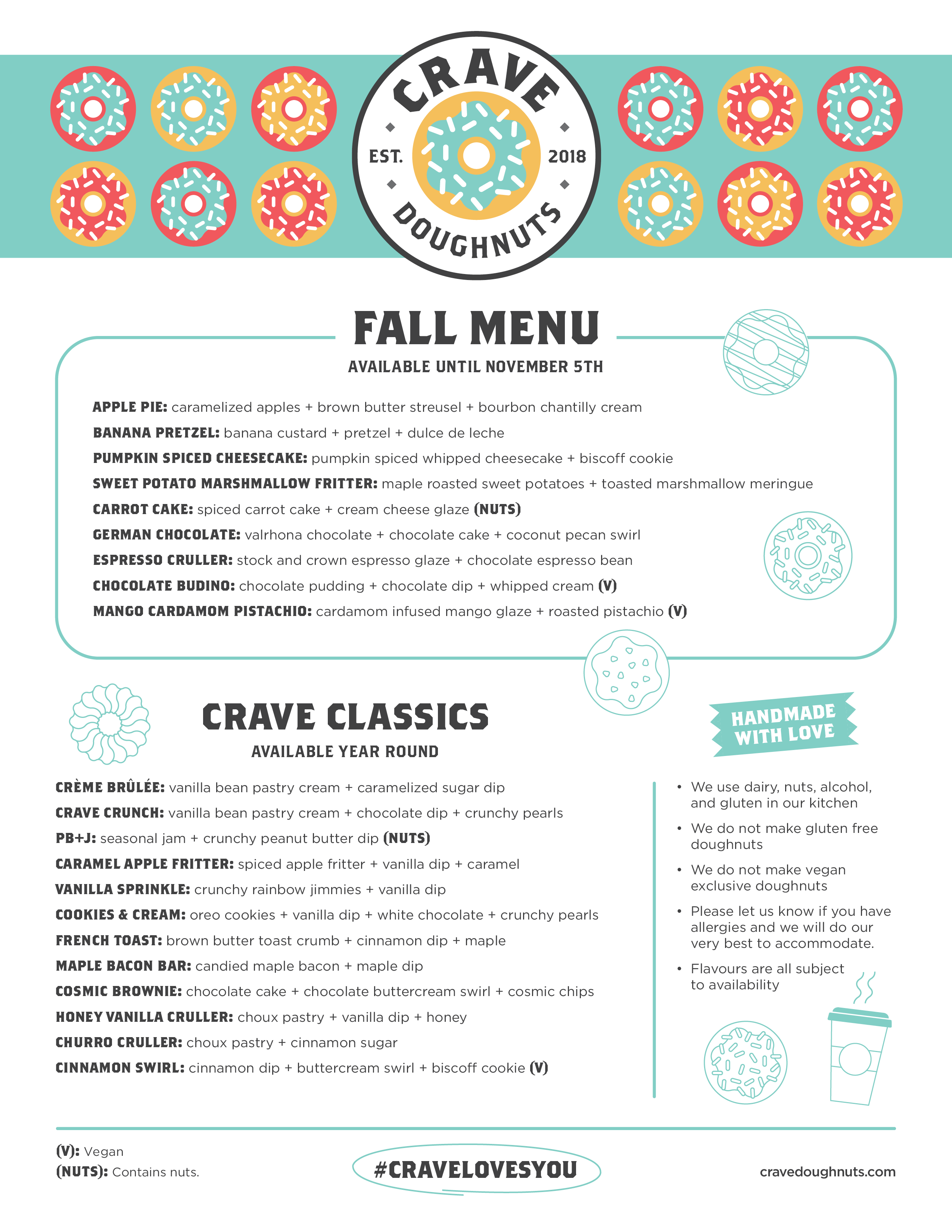 CRAVE
EST. 2018
DOUGHNUTS

FALL MENU
AVAILABLE UNTIL NOVEMBER 5TH

APPLE PIE: caramelized apples + brown butter streusel + bourbon chantilly cream
BANANA PRETZEL: banana custard + pretzel + dulce de leche
PUMPKIN SPICED CHEESECAKE: pumpkin spiced whipped cheesecake + biscoff cookie
SWEET POTATO MARSHMALLOW FRITTER: maple roasted sweet potatoes + toasted marshmallow meringue
CARROT CAKE: spiced carrot cake + cream cheese glaze (NUTS)
GERMAN CHOCOLATE: valrhona chocolate + chocolate cake + coconut pecan swirl
ESPRESSO CRULLER: stock and crown espresso glaze + chocolate espresso bean
CHOCOLATE BUDINO: chocolate pudding + chocolate dip + whipped cream (V)
MANGO CARDAMOM PISTACHIO: cardamom infused mango glaze + roasted pistachio (V)

CRAVE CLASSICS
AVAILABLE YEAR ROUND

CRÈME BRÛLÉE: vanilla bean pastry cream + caramelized sugar dip
CRAVE CRUNCH: vanilla bean pastry cream + chocolate dip + crunchy pearls
PB+J: seasonal jam + crunchy peanut butter dip (NUTS)
CARAMEL APPLE FRITTER: spiced apple fritter + vanilla dip + caramel
VANILLA SPRINKLE: crunchy rainbow jimmies + vanilla dip
COOKIES & CREAM: oreo cookies + vanilla dip + white chocolate + crunchy pearls
FRENCH TOAST: brown butter toast crumb + cinnamon dip + maple
MAPLE BACON BAR: candied maple bacon + maple dip
COSMIC BROWNIE: chocolate cake + chocolate buttercream swirl + cosmic chips
HONEY VANILLA CRULLER: choux pastry + vanilla dip + honey
CHURRO CRULLER: choux pastry + cinnamon sugar
CINNAMON SWIRL: cinnamon dip + buttercream swirl + biscoff cookie (V)

HANDMADE WITH LOVE

• We use dairy, nuts, alcohol, and gluten in our kitchen
• We do not make gluten free doughnuts
• We do not make vegan exclusive doughnuts
• Please let us know if you have allergies and we will do our very best to accommodate.
• Flavours are all subject to availability

(V): Vegan
(NUTS): Contains nuts.
#CRAVELOVESYOU
cravedoughnuts.com